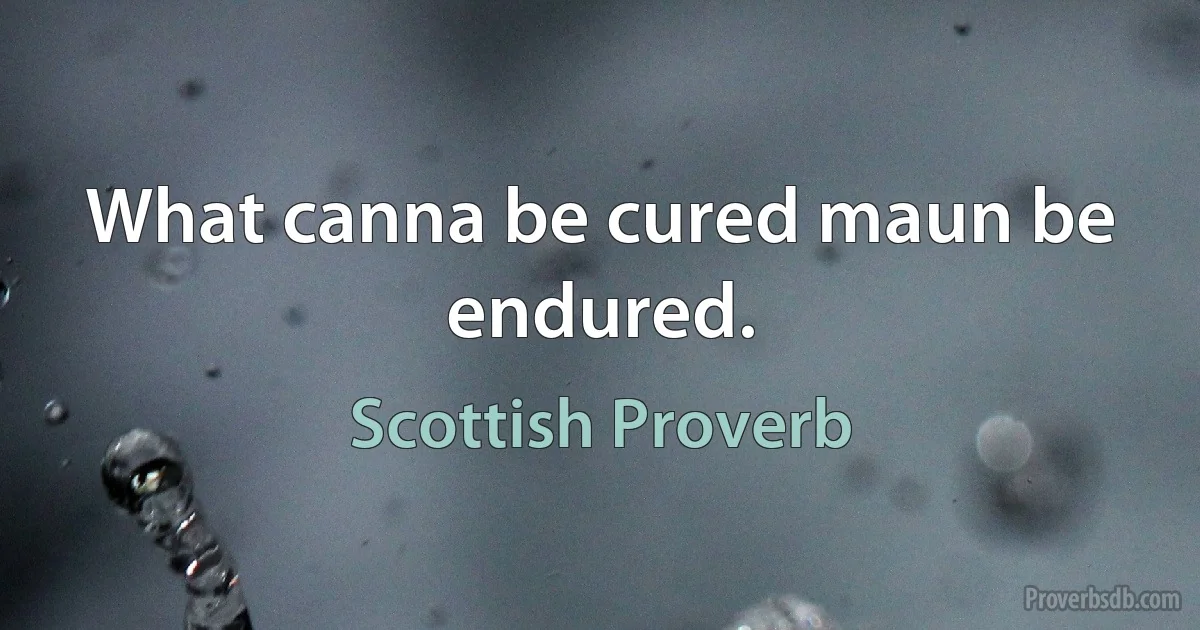 What canna be cured maun be endured.

Scottish Proverb

Proverbsdb.com